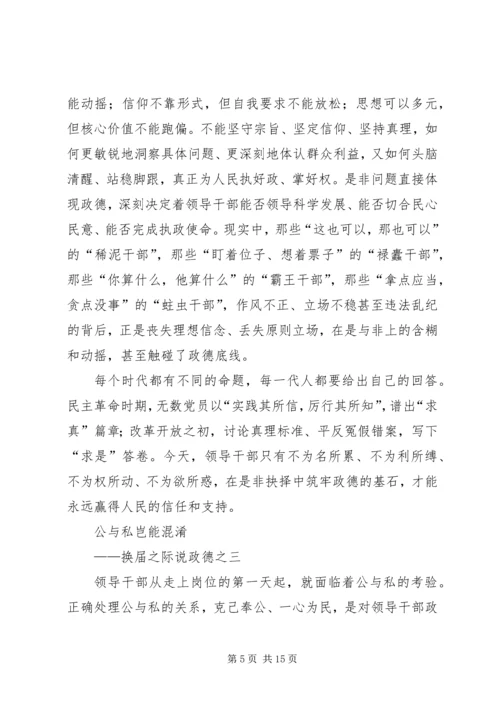 能动摇；信仰不靠形式，但自我要求不能放松；思想可以多元，但核心价值不能跑偏。不能坚守宗旨、坚定信仰、坚持真理，如何更敏锐地洞察具体问题、更深刻地体认群众利益，又如何头脑清醒、站稳脚跟，真正为人民执好政、掌好权。是非问题直接体现政德，深刻决定着领导干部能否领导科学发展、能否切合民心民意、能否完成执政使命。现实中，那些“这也可以，那也可以”的“稀泥干部”，那些“盯着位子、想着票子”的“禄蠹干部”，那些“你算什么，他算什么”的“霸王干部”，那些“拿点应当，贪点没事”的“蛀虫干部”，作风不正、立场不稳甚至违法乱纪的背后，正是丧失理想信念、丢失原则立场，在是与非上的含糊和动摇，甚至触碰了政德底线。

每个时代都有不同的命题，每一代人都要给出自己的回答。民主革命时期，无数党员以“实践其所信，厉行其所知”，谱出“求真”篇章；改革开放之初，讨论真理标准、平反冤假错案，写下“求是”答卷。今天，领导干部只有不为名所累、不为利所缚、不为权所动、不为欲所惑，在是非抉择中筑牢政德的基石，才能永远赢得人民的信任和支持。

公与私岂能混淆

——换届之际说政德之三

领导干部从走上岗位的第一天起，就面临着公与私的考验。正确处理公与私的关系，克己奉公、一心为民，是对领导干部政

第 5 页 共 15 页